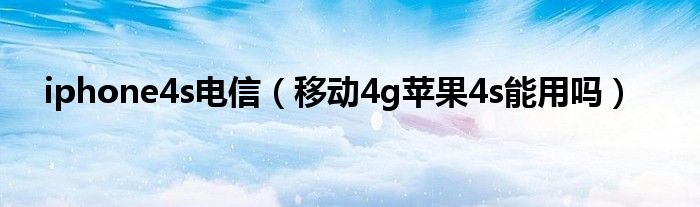 iphone4s电信（移动4g苹果4s能用吗）